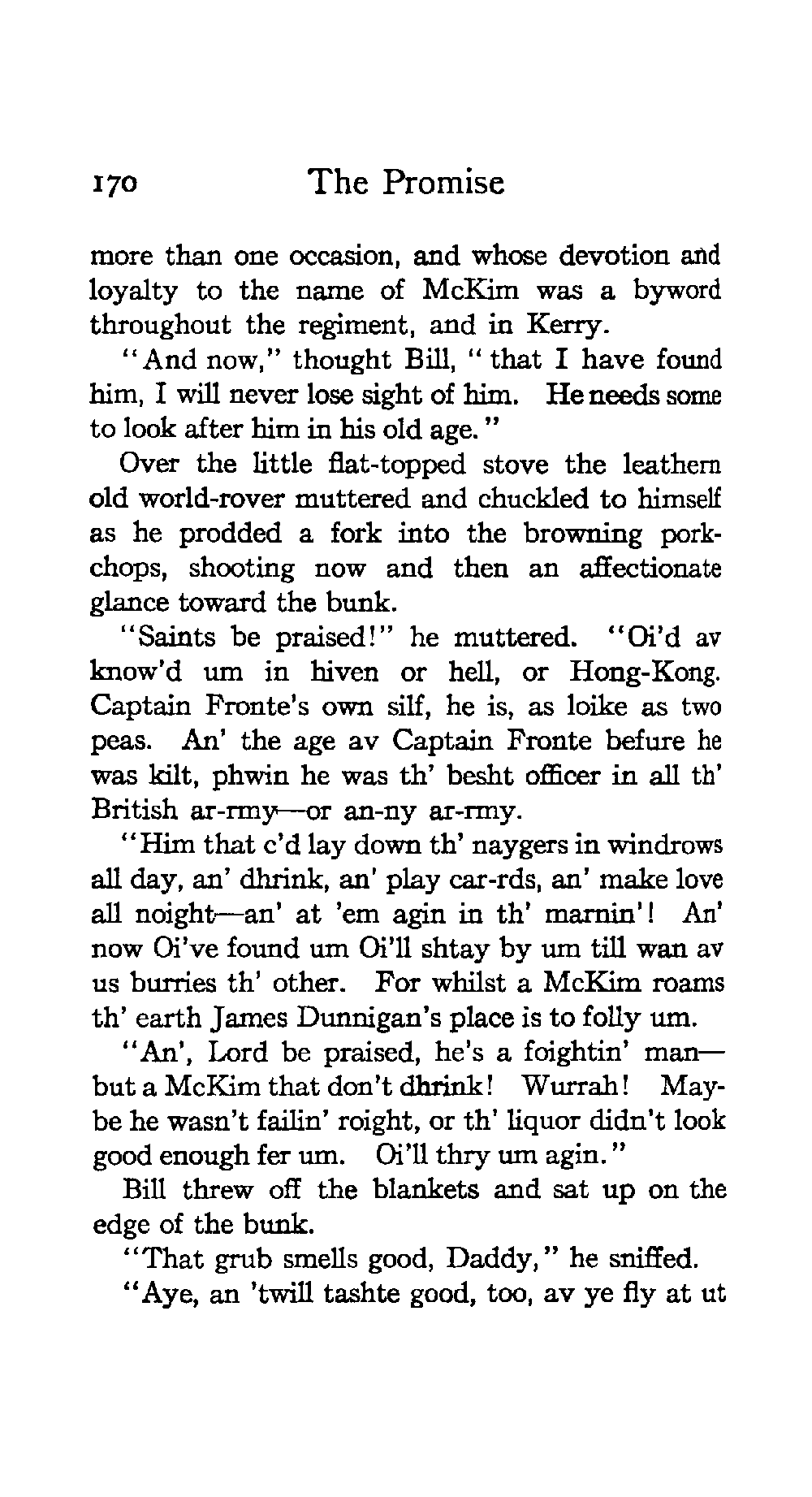 170 The Promise

more than one occasion, and whose devotion and loyalty to the name of McKim was a byword throughout the regiment, and in Kerry.

"And now," thought Bill, "that I have found him, I will never lose sight of him. He needs some to look after him in his old age."

Over the little flat-topped stove the leathern old world-rover muttered and chuckled to himself as he prodded a fork into the browning pork-chops, shooting now and then an affectionate glance toward the bunk.

"Saints be praised!" he muttered. "Oi'd av know'd um in hiven or hell, or Hong-Kong. Captain Fronte's own silf, he is, as loike as two peas. An' the age av Captain Fronte befure he was kilt, phwin he was th' besht officer in all th' British ar-rmy—or an-ny ar-rmy.

"Him that c'd lay down th' naygers in windrows all day, an' dhrink, an' play car-rds, an' make love all noight—an' at 'em agin in th' marnin'! An' now Oi've found um Oi'll shtay by um till wan av us burries th' other. For whilst a McKim roams th' earth James Dunnigan's place is to folly um.

"An', Lord be praised, he's a foightin' man—but a McKim that don't dhrink! Wurrah! Maybe he wasn't failin' roight, or th' liquor didn't look good enough fer um. Oi'll thry um agin."

Bill threw off the blankets and sat up on the edge of the bunk.

"That grub smells good, Daddy," he sniffed.

"Aye, an 'twill tashte good, too, av ye fly at ut